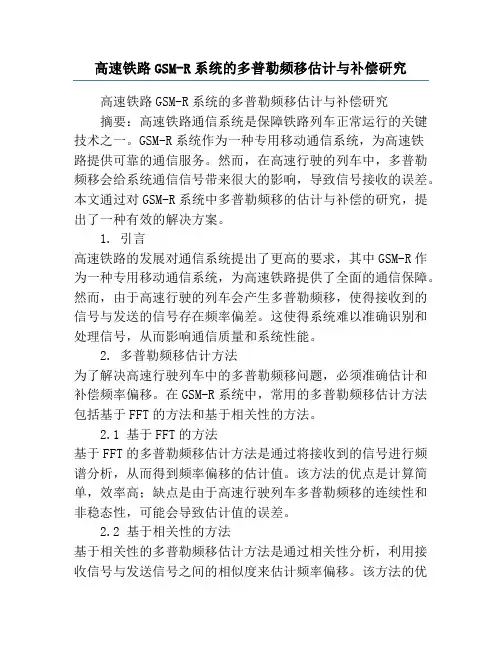 高速铁路GSM-R系统的多普勒频移估计与补偿研究

高速铁路GSM-R系统的多普勒频移估计与补偿研究

摘要：高速铁路通信系统是保障铁路列车正常运行的关键技术之一。GSM-R系统作为一种专用移动通信系统，为高速铁路提供可靠的通信服务。然而，在高速行驶的列车中，多普勒频移会给系统通信信号带来很大的影响，导致信号接收的误差。本文通过对GSM-R系统中多普勒频移的估计与补偿的研究，提出了一种有效的解决方案。

1. 引言

高速铁路的发展对通信系统提出了更高的要求，其中GSM-R作为一种专用移动通信系统，为高速铁路提供了全面的通信保障。然而，由于高速行驶的列车会产生多普勒频移，使得接收到的信号与发送的信号存在频率偏差。这使得系统难以准确识别和处理信号，从而影响通信质量和系统性能。

2. 多普勒频移估计方法

为了解决高速行驶列车中的多普勒频移问题，必须准确估计和补偿频率偏移。在GSM-R系统中，常用的多普勒频移估计方法包括基于FFT的方法和基于相关性的方法。

2.1 基于FFT的方法

基于FFT的多普勒频移估计方法是通过将接收到的信号进行频谱分析，从而得到频率偏移的估计值。该方法的优点是计算简单，效率高；缺点是由于高速行驶列车多普勒频移的连续性和非稳态性，可能会导致估计值的误差。

2.2 基于相关性的方法

基于相关性的多普勒频移估计方法是通过相关性分析，利用接收信号与发送信号之间的相似度来估计频率偏移。该方法的优